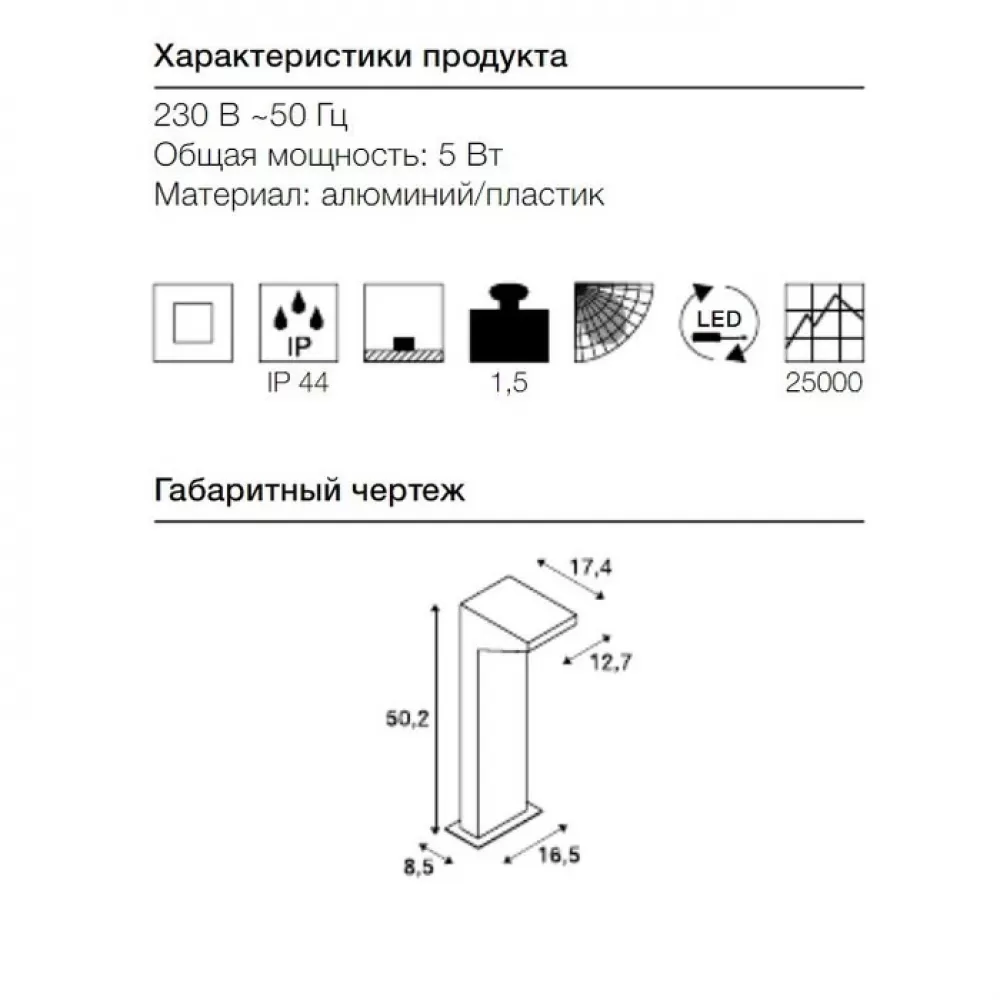 Характеристики продукта

230 В ~50 Гц
Общая мощность: 5 Вт
Материал: алюминий/пластик

IP
IP 44

1,5

LED

25000

Габаритный чертеж

17,4
12,7
50,2
8,5
16,5